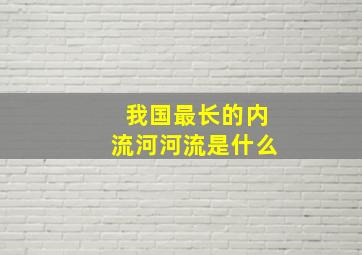 我国最长的内流河河流是什么